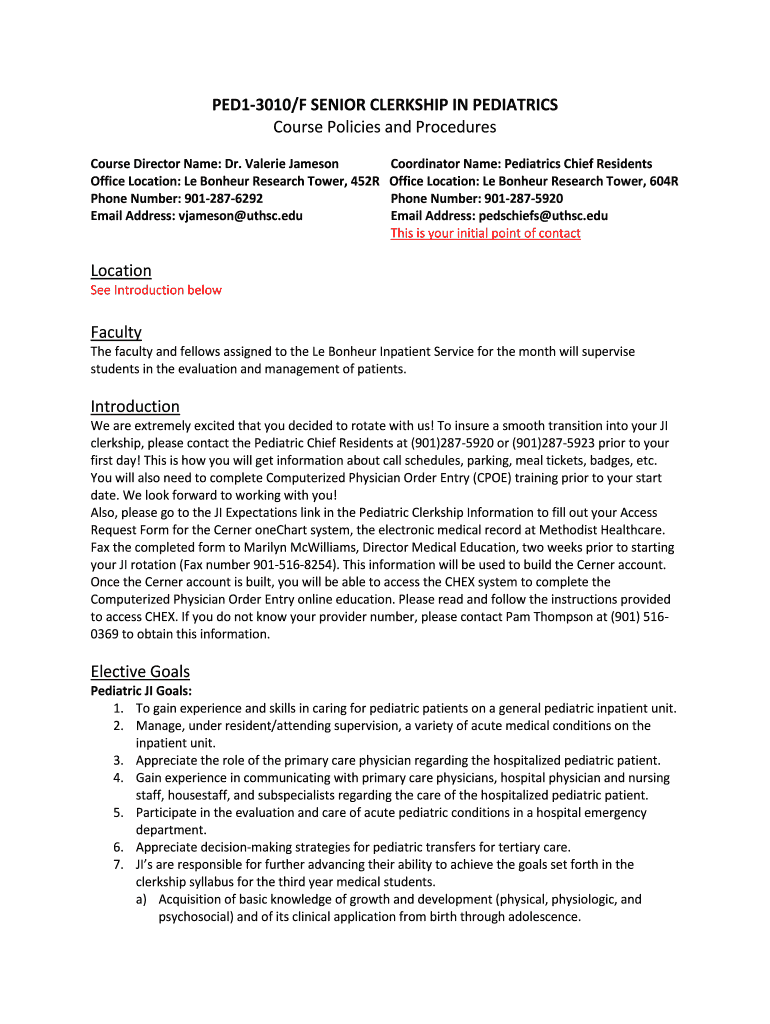 PED1-3010/F SENIOR CLERKSHIP IN PEDIATRICS
Course Policies and Procedures

Course Director Name: Dr. Valerie Jameson
Office Location: Le Bonheur Research Tower, 452R
Phone Number: 901-287-6292
Email Address: vjameson@uthsc.edu

Coordinator Name: Pediatrics Chief Residents
Office Location: Le Bonheur Research Tower, 604R
Phone Number: 901-287-5920
Email Address: pedschiefs@uthsc.edu
This is your initial point of contact

Location
See Introduction below

Faculty
The faculty and fellows assigned to the Le Bonheur Inpatient Service for the month will supervise students in the evaluation and management of patients.

Introduction
We are extremely excited that you decided to rotate with us! To insure a smooth transition into your JI clerkship, please contact the Pediatric Chief Residents at (901)287-5920 or (901)287-5923 prior to your first day! This is how you will get information about call schedules, parking, meal tickets, badges, etc. You will also need to complete Computerized Physician Order Entry (CPOE) training prior to your start date. We look forward to working with you!
Also, please go to the JI Expectations link in the Pediatric Clerkship Information to fill out your Access Request Form for the Cerner oneChart system, the electronic medical record at Methodist Healthcare. Fax the completed form to Marilyn McWilliams, Director Medical Education, two weeks prior to starting your JI rotation (Fax number 901-516-8254). This information will be used to build the Cerner account. Once the Cerner account is built, you will be able to access the CHEX system to complete the Computerized Physician Order Entry online education. Please read and follow the instructions provided to access CHEX. If you do not know your provider number, please contact Pam Thompson at (901) 516-0369 to obtain this information.

Elective Goals
Pediatric JI Goals:
1. To gain experience and skills in caring for pediatric patients on a general pediatric inpatient unit.
2. Manage, under resident/attending supervision, a variety of acute medical conditions on the inpatient unit.
3. Appreciate the role of the primary care physician regarding the hospitalized pediatric patient.
4. Gain experience in communicating with primary care physicians, hospital physician and nursing staff, housestaff, and subspecialists regarding the care of the hospitalized pediatric patient.
5. Participate in the evaluation and care of acute pediatric conditions in a hospital emergency department.
6. Appreciate decision-making strategies for pediatric transfers for tertiary care.
7. JI's are responsible for further advancing their ability to achieve the goals set forth in the clerkship syllabus for the third year medical students.
a) Acquisition of basic knowledge of growth and development (physical, physiologic, and psychosocial) and of its clinical application from birth through adolescence.